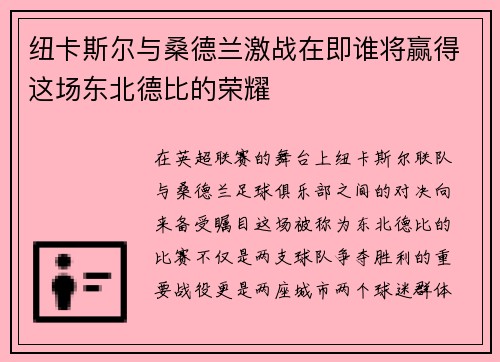 纽卡斯尔与桑德兰激战在即谁将赢得这场东北德比的荣耀

在英超联赛的舞台上纽卡斯尔联队与桑德兰足球俱乐部之间的对决向来备受瞩目这场被称为东北德比的比赛不仅是两支球队争夺胜利的重要战役更是两座城市两个球迷群体